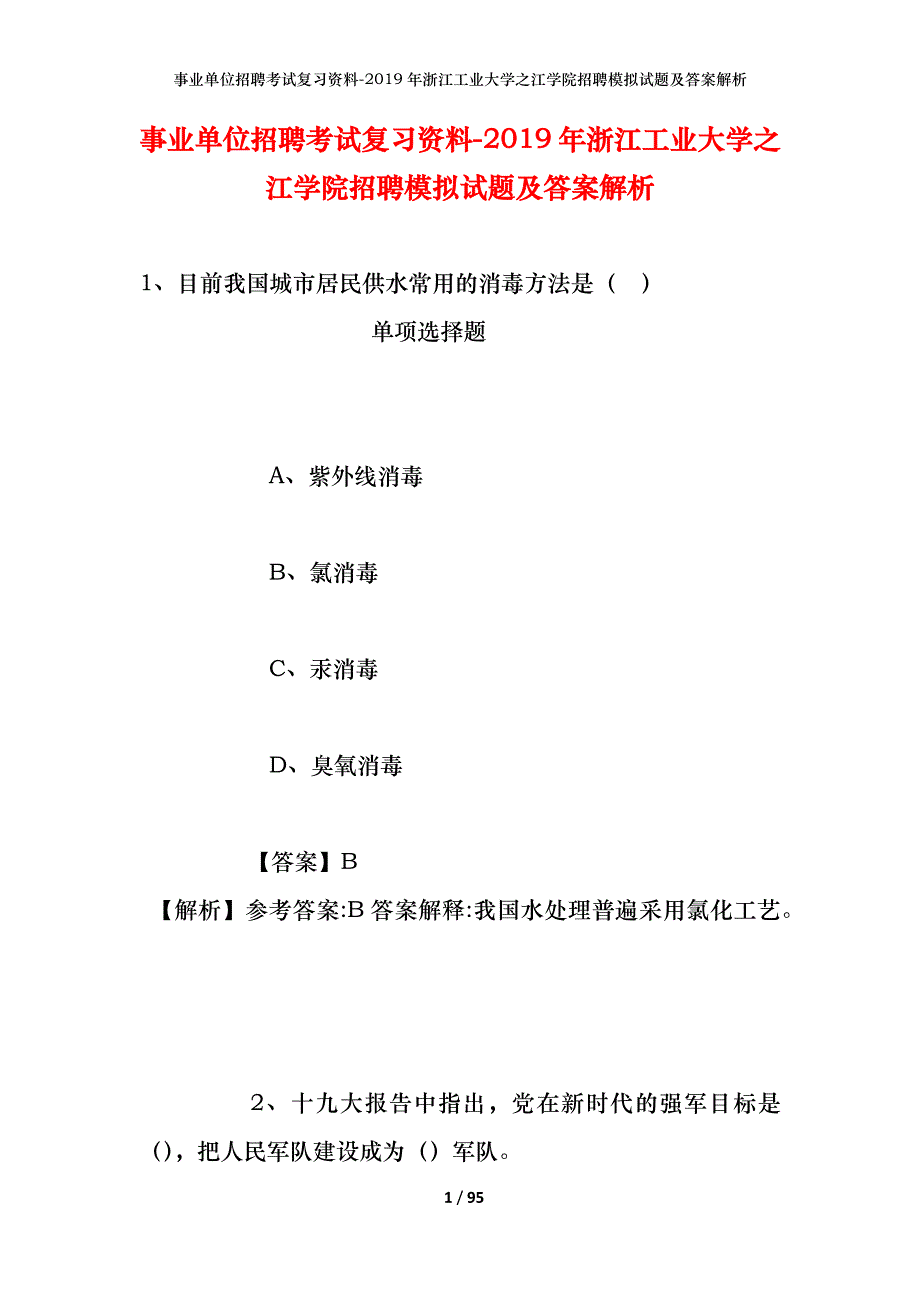 事业单位招聘考试复习资料-2019年浙江工业大学之江学院招聘模拟试题及答案解析

事业单位招聘考试复习资料-2019年浙江工业大学之江学院招聘模拟试题及答案解析

1、目前我国城市居民供水常用的消毒方法是（ ）

单项选择题

A、紫外线消毒

B、氯消毒

C、汞消毒

D、臭氧消毒

【答案】B

【解析】参考答案:B 答案解释:我国水处理普遍采用氯化工艺。

2、十九大报告中指出，党在新时代的强军目标是()，把人民军队建设成为（）军队。

1 / 95